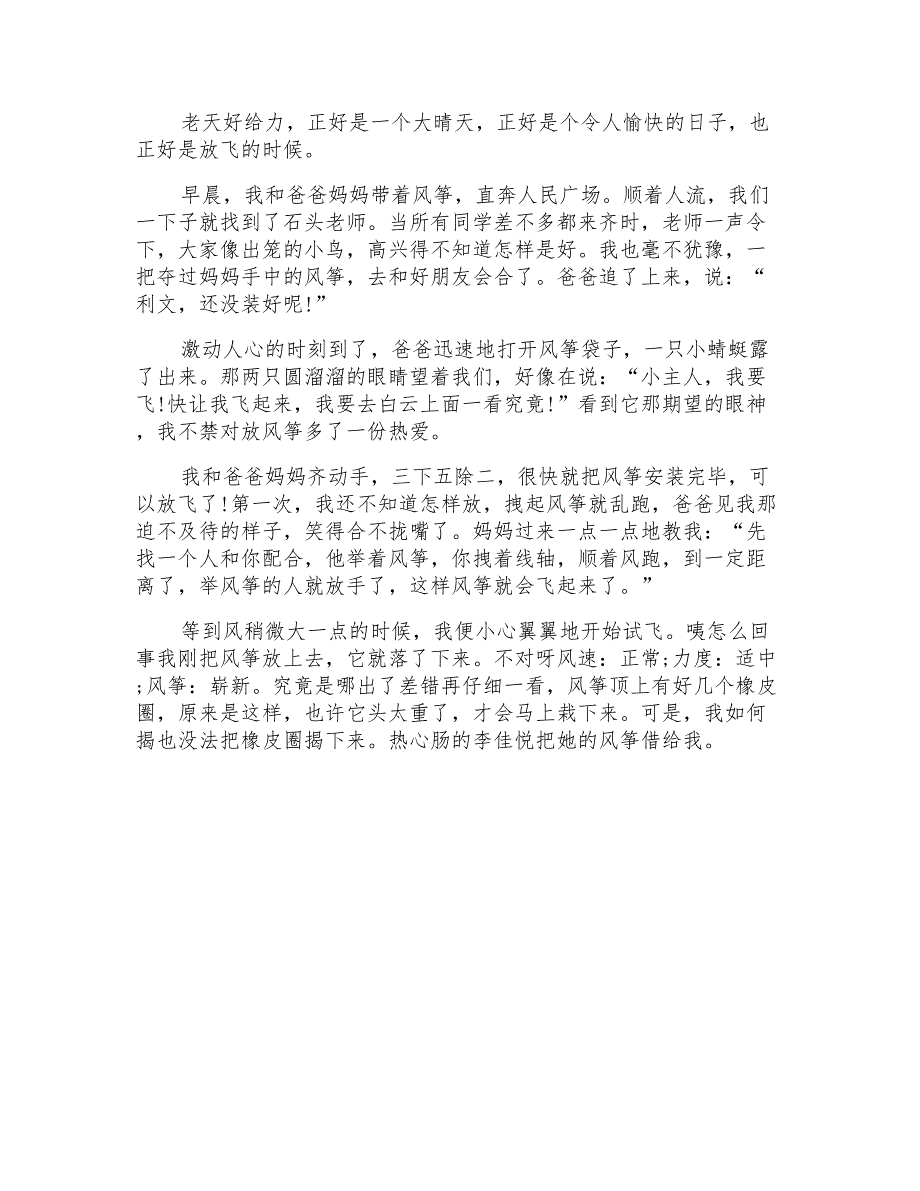 老天好给力，正好是一个大晴天，正好是个令人愉快的日子，也正好是放飞的时候。

早晨，我和爸爸妈妈带着风筝，直奔人民广场。顺着人流，我们一下子就找到了石头老师。当所有同学差不多都来齐时，老师一声令下，大家像出笼的小鸟，高兴得不知道怎样是好。我也毫不犹豫，一把夺过妈妈手中的风筝，去和好朋友会合了。爸爸追了上来，说：“利文，还没装好呢!”

激动人心的时刻到了，爸爸迅速地打开风筝袋子，一只小蜻蜓露了出来。那两只圆溜溜的眼睛望着我们，好像在说：“小主人，我要飞!快让我飞起来，我要去白云上面一看究竟!”看到它那期望的眼神，我不禁对放风筝多了一份热爱。

我和爸爸妈妈齐动手，三下五除二，很快就把风筝安装完毕，可以放飞了!第一次，我还不知道怎样放，拽起风筝就乱跑，爸爸见我那迫不及待的样子，笑得合不拢嘴了。妈妈过来一点一点地教我：“先找一个人和你配合，他举着风筝，你拽着线轴，顺着风跑，到一定距离了，举风筝的人就放手了，这样风筝就会飞起来了。”

等到风稍微大一点的时候，我便小心翼翼地开始试飞。咦怎么回事我刚把风筝放上去，它就落了下来。不对呀风速：正常;力度：适中;风筝：崭新。究竟是哪出了差错再仔细一看，风筝顶上有好几个橡皮圈，原来是这样，也许它头太重了，才会马上栽下来。可是，我如何揭也没法把橡皮圈揭下来。热心肠的李佳悦把她的风筝借给我。